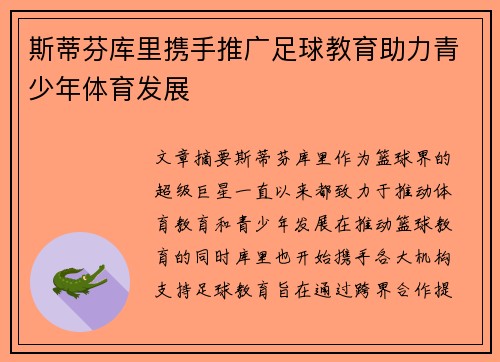 斯蒂芬库里携手推广足球教育助力青少年体育发展

文章摘要斯蒂芬库里作为篮球界的超级巨星一直以来都致力于推动体育教育和青少年发展在推动篮球教育的同时库里也开始携手各大机构支持足球教育旨在通过跨界合作提